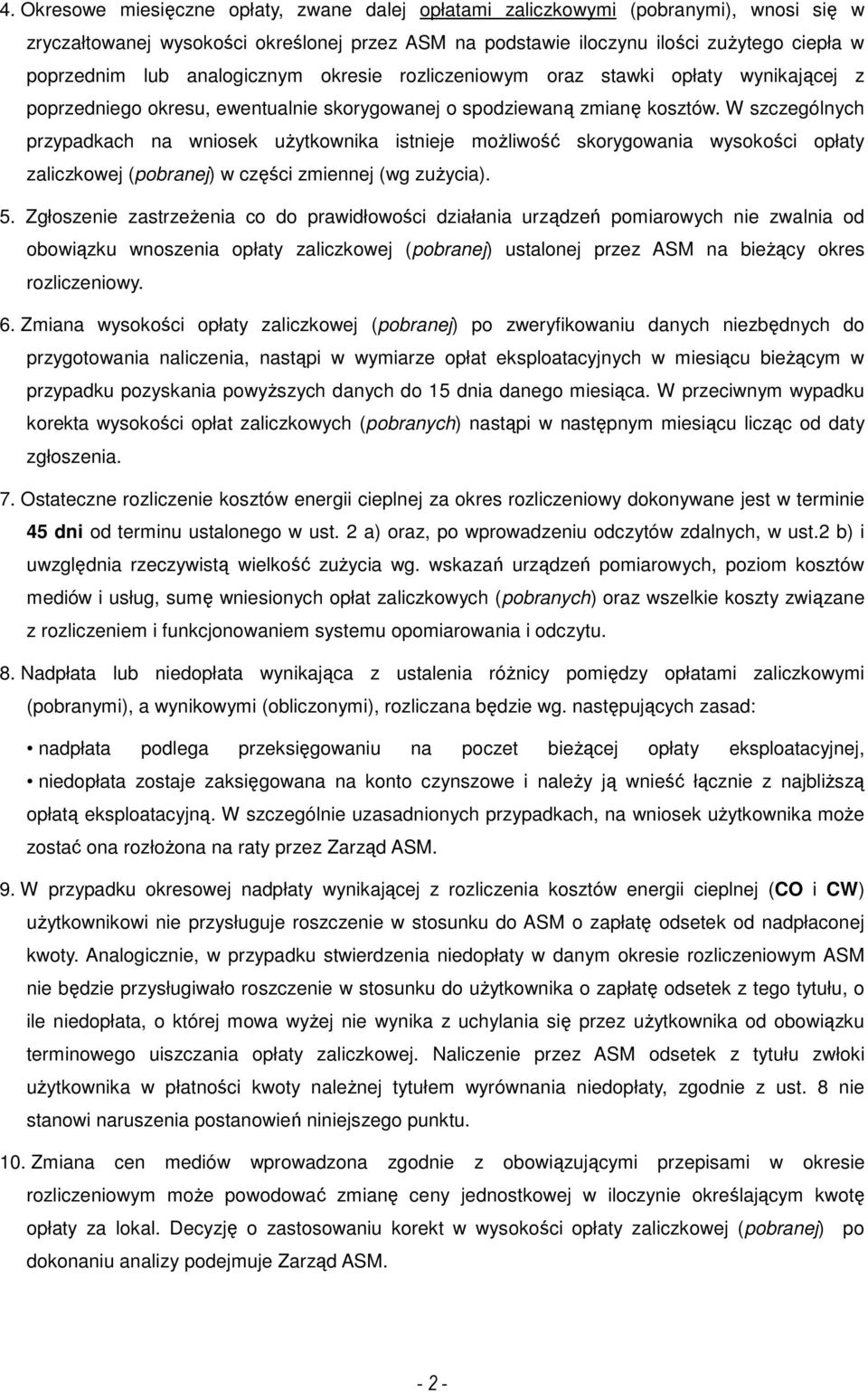 4. Okresowe miesięczne opłaty, zwane dalej opłatami zaliczkowymi (pobranymi), wnosi się w zryczałtowanej wysokości określonej przez ASM na podstawie iloczynu ilości zużytego ciepła w poprzednim lub analogicznym okresie rozliczeniowym oraz stawki opłaty wynikającej z poprzedniego okresu, ewentualnie skorygowanej o spodziewaną zmianę kosztów. W szczególnych przypadkach na wniosek użytkownika istnieje możliwość skorygowania wysokości opłaty zaliczkowej (pobranej) w części zmiennej (wg zużycia).

5. Zgłoszenie zastrzeżenia co do prawidłowości działania urządzeń pomiarowych nie zwalnia od obowiązku wnoszenia opłaty zaliczkowej (pobranej) ustalonej przez ASM na bieżący okres rozliczeniowy.

6. Zmiana wysokości opłaty zaliczkowej (pobranej) po zweryfikowaniu danych niezbędnych do przygotowania naliczenia, nastąpi w wymiarze opłat eksploatacyjnych w miesiącu bieżącym w przypadku pozyskania powyższych danych do 15 dnia danego miesiąca. W przeciwnym wypadku korekta wysokości opłat zaliczkowych (pobranych) nastąpi w następnym miesiącu licząc od daty zgłoszenia.

7. Ostateczne rozliczenie kosztów energii cieplnej za okres rozliczeniowy dokonywane jest w terminie 45 dni od terminu ustalonego w ust. 2 a) oraz, po wprowadzeniu odczytów zdalnych, w ust.2 b) i uwzględnia rzeczywistą wielkość zużycia wg. wskazań urządzeń pomiarowych, poziom kosztów mediów i usług, sumę wniesionych opłat zaliczkowych (pobranych) oraz wszelkie koszty związane z rozliczeniem i funkcjonowaniem systemu opomiarowania i odczytu.

8. Nadpłata lub niedopłata wynikająca z ustalenia różnicy pomiędzy opłatami zaliczkowymi (pobranymi), a wynikowymi (obliczonymi), rozliczana będzie wg. następujących zasad:

• nadpłata podlega przeksięgowaniu na poczet bieżącej opłaty eksploatacyjnej,
• niedopłata zostaje zaksięgowana na konto czynszowe i należy ją wnieść łącznie z najbliższą opłatą eksploatacyjną. W szczególnie uzasadnionych przypadkach, na wniosek użytkownika może zostać ona rozłożona na raty przez Zarząd ASM.

9. W przypadku okresowej nadpłaty wynikającej z rozliczenia kosztów energii cieplnej (CO i CW) użytkownikowi nie przysługuje roszczenie w stosunku do ASM o zapłatę odsetek od nadpłaconej kwoty. Analogicznie, w przypadku stwierdzenia niedopłaty w danym okresie rozliczeniowym ASM nie będzie przysługiwało roszczenie w stosunku do użytkownika o zapłatę odsetek z tego tytułu, o ile niedopłata, o której mowa wyżej nie wynika z uchylania się przez użytkownika od obowiązku terminowego uiszczania opłaty zaliczkowej. Naliczenie przez ASM odsetek z tytułu zwłoki użytkownika w płatności kwoty należnej tytułem wyrównania niedopłaty, zgodnie z ust. 8 nie stanowi naruszenia postanowień niniejszego punktu.

10. Zmiana cen mediów wprowadzona zgodnie z obowiązującymi przepisami w okresie rozliczeniowym może powodować zmianę ceny jednostkowej w iloczynie określającym kwotę opłaty za lokal. Decyzję o zastosowaniu korekt w wysokości opłaty zaliczkowej (pobranej) po dokonaniu analizy podejmuje Zarząd ASM.

- 2 -